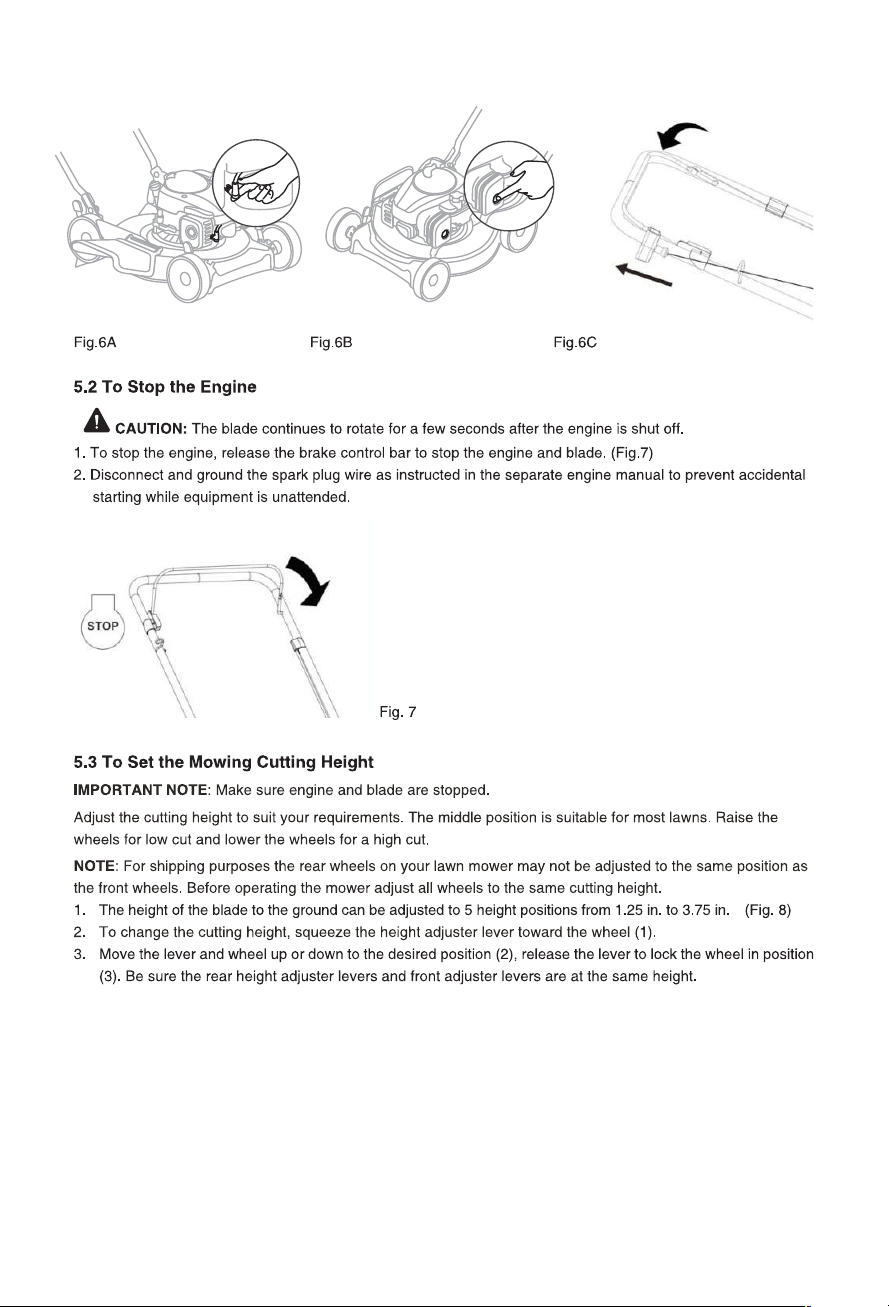 Fig.6A

Fig.6B

Fig.6C

5.2 To Stop the Engine

CAUTION: The blade continues to rotate for a few seconds after the engine is shut off.

1. To stop the engine, release the brake control bar to stop the engine and blade. (Fig.7)
2. Disconnect and ground the spark plug wire as instructed in the separate engine manual to prevent accidental starting while equipment is unattended.

STOP

Fig. 7

5.3 To Set the Mowing Cutting Height

IMPORTANT NOTE: Make sure engine and blade are stopped.

Adjust the cutting height to suit your requirements. The middle position is suitable for most lawns. Raise the wheels for low cut and lower the wheels for a high cut.

NOTE: For shipping purposes the rear wheels on your lawn mower may not be adjusted to the same position as the front wheels. Before operating the mower adjust all wheels to the same cutting height.

1. The height of the blade to the ground can be adjusted to 5 height positions from 1.25 in. to 3.75 in. (Fig. 8)
2. To change the cutting height, squeeze the height adjuster lever toward the wheel (1).
3. Move the lever and wheel up or down to the desired position (2), release the lever to lock the wheel in position (3). Be sure the rear height adjuster levers and front adjuster levers are at the same height.